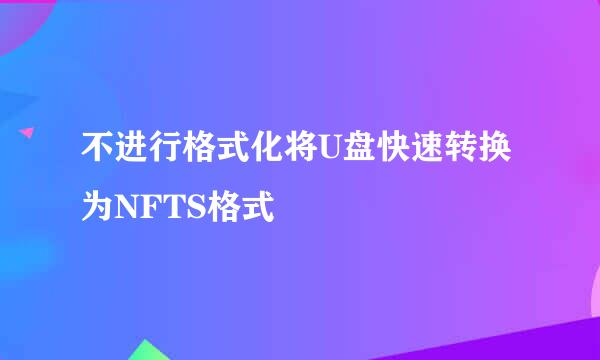 不进行格式化将U盘快速转换为NFTS格式